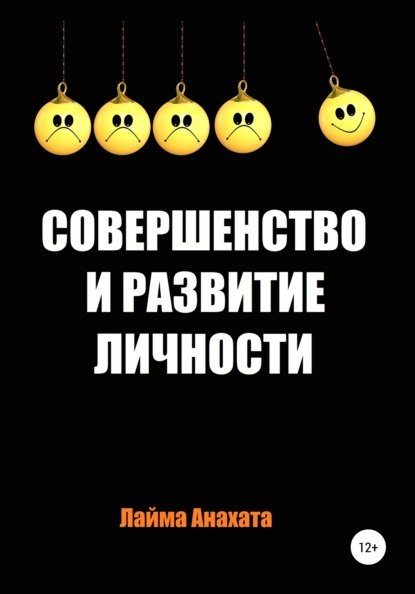 СОВЕРШЕНСТВО И РАЗВИТИЕ ЛИЧНОСТИ

Лайма Анахата

12+